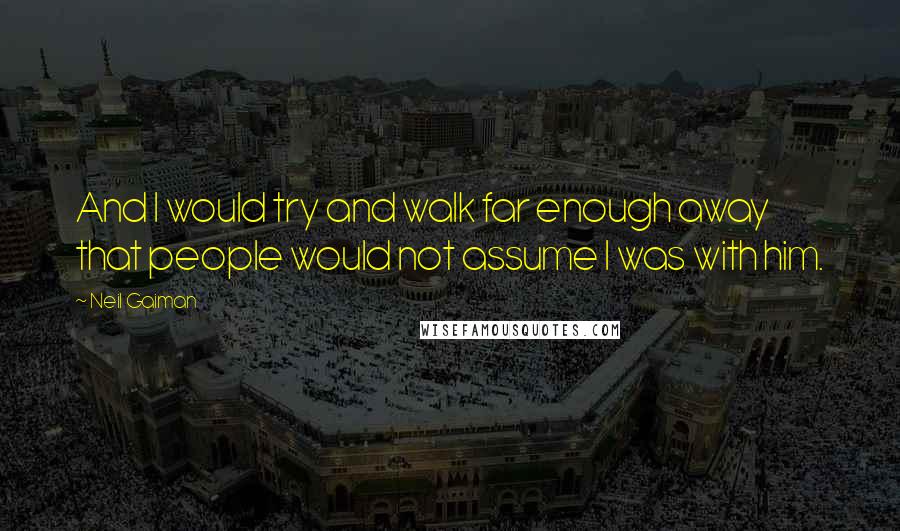 And I would try and walk far enough away that people would not assume I was with him.

~ Neil Gaiman

WISEFAMOUSQUOTES.COM